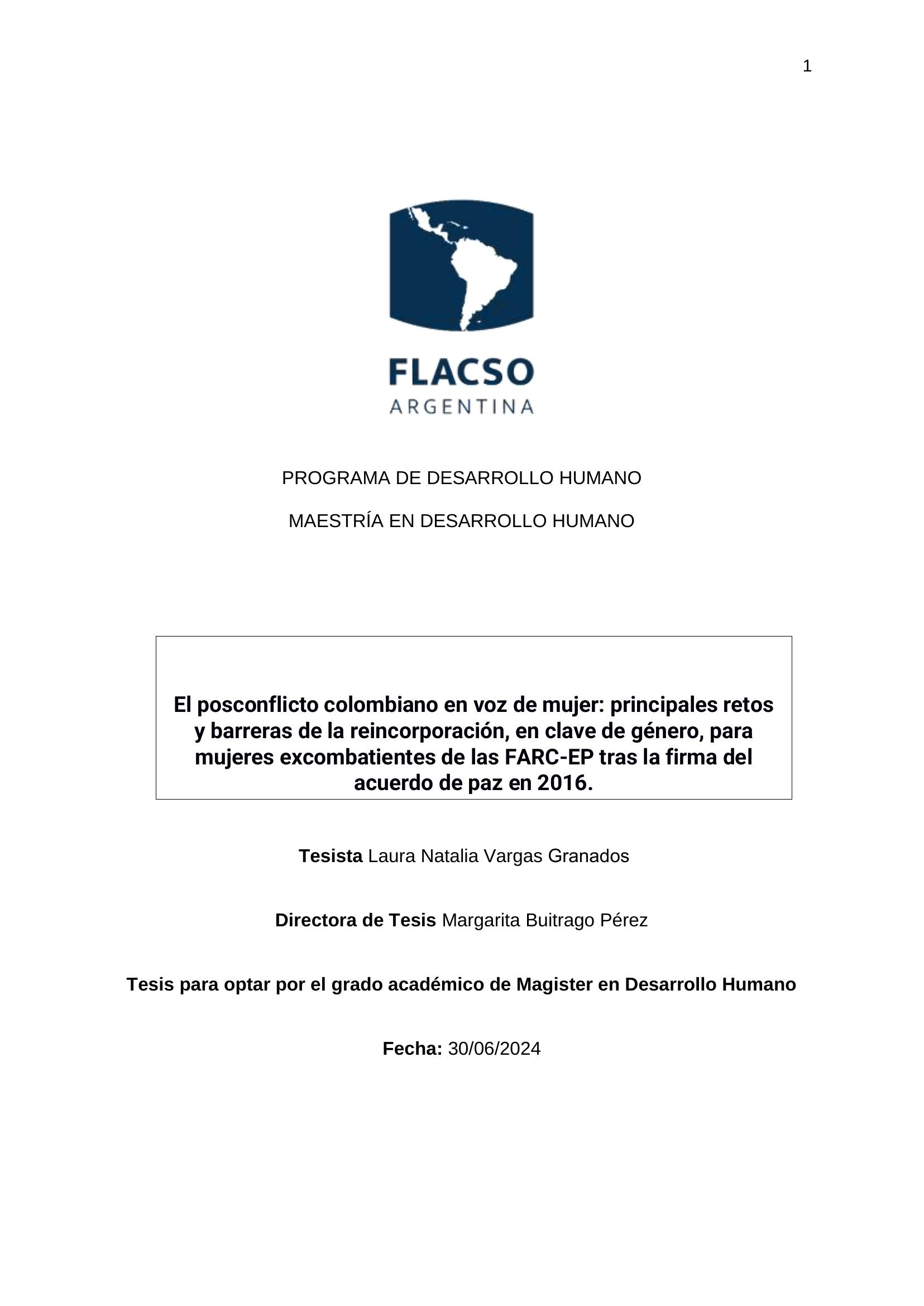 1

FLACSO
ARGENTINA

PROGRAMA DE DESARROLLO HUMANO

MAESTRÍA EN DESARROLLO HUMANO

El posconflicto colombiano en voz de mujer: principales retos y barreras de la reincorporación, en clave de género, para mujeres excombatientes de las FARC-EP tras la firma del acuerdo de paz en 2016.

Tesista Laura Natalia Vargas Granados

Directora de Tesis Margarita Buitrago Pérez

Tesis para optar por el grado académico de Magister en Desarrollo Humano

Fecha: 30/06/2024